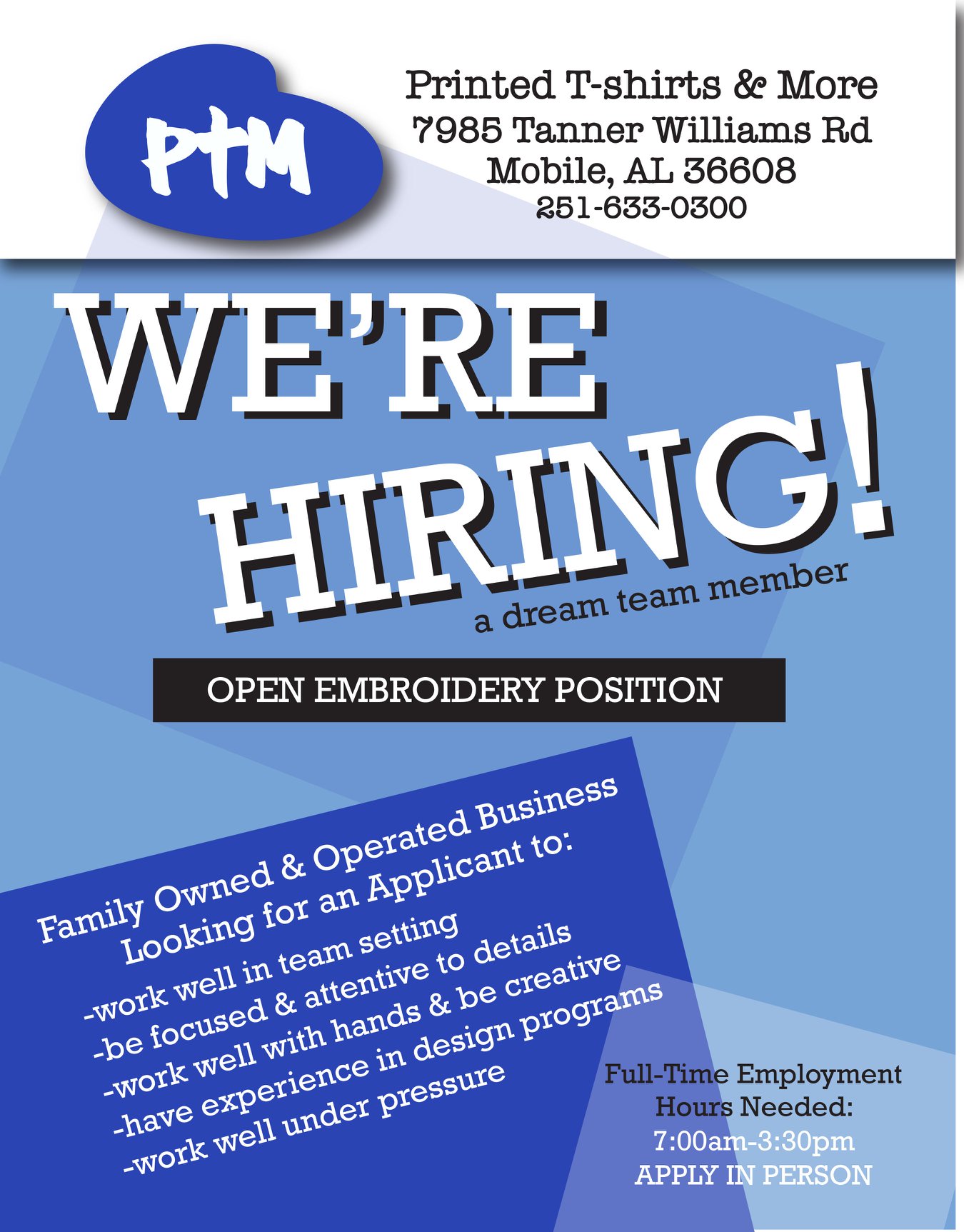 PtM

Printed T-shirts & More
7985 Tanner Williams Rd
Mobile, AL 36608
251-633-0300

WE'RE
HIRING!
a dream team member

OPEN EMBROIDERY POSITION

Family Owned & Operated Business
Looking for an Applicant to:
-work well in team setting
-be focused & attentive to details
-work well with hands & be creative
-have experience in design programs
-work well under pressure

Full-Time Employment
Hours Needed:
7:00am-3:30pm
APPLY IN PERSON